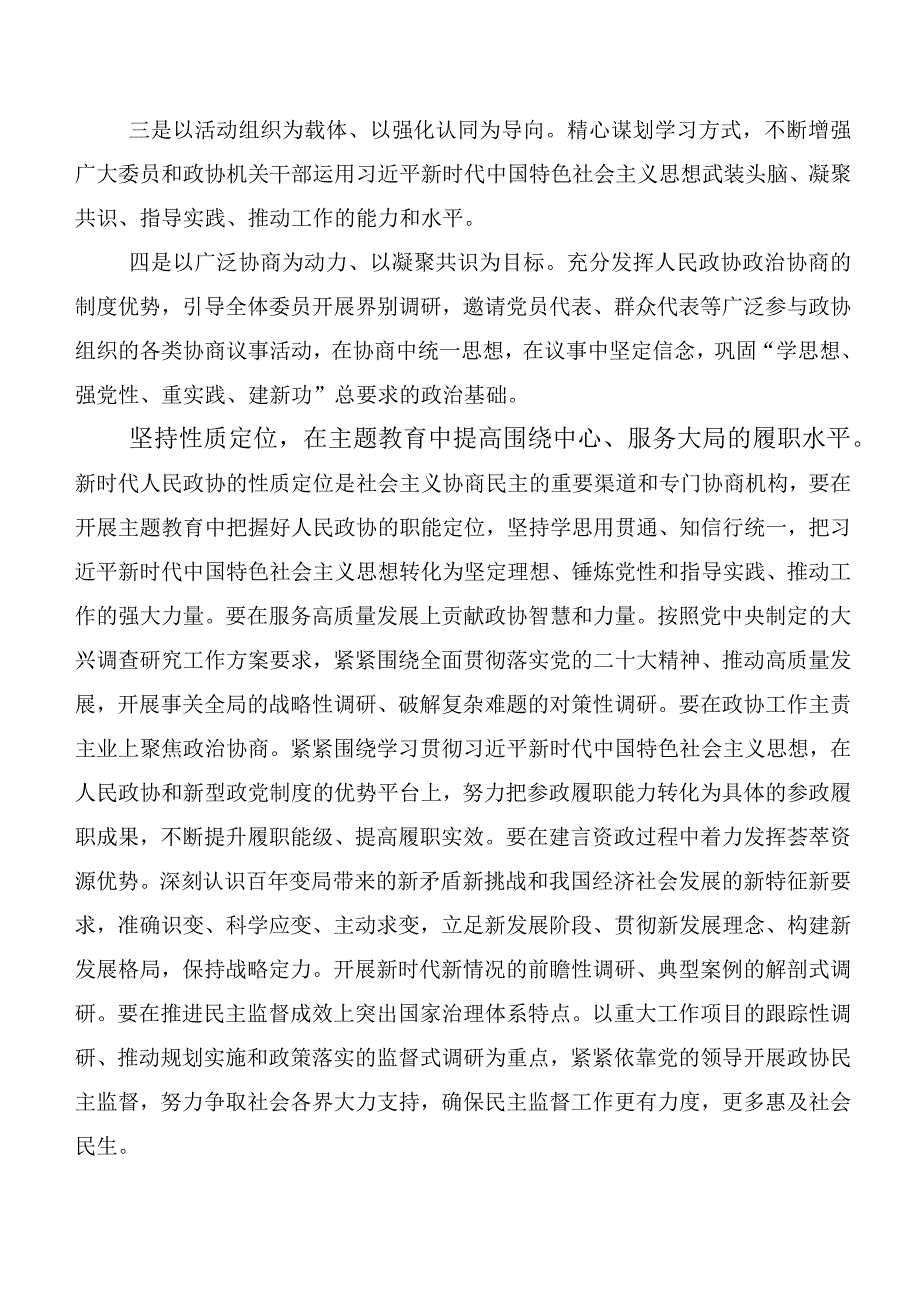 三是以活动组织为载体、以强化认同为导向。精心谋划学习方式，不断增强广大委员和政协机关干部运用习近平新时代中国特色社会主义思想武装头脑、凝聚共识、指导实践、推动工作的能力和水平。

四是以广泛协商为动力、以凝聚共识为目标。充分发挥人民政协政治协商的制度优势，引导全体委员开展界别调研，邀请党员代表、群众代表等广泛参与政协组织的各类协商议事活动，在协商中统一思想，在议事中坚定信念，巩固“学思想、强党性、重实践、建新功”总要求的政治基础。

坚持性质定位，在主题教育中提高围绕中心、服务大局的履职水平。新时代人民政协的性质定位是社会主义协商民主的重要渠道和专门协商机构，要在开展主题教育中把握好人民政协的职能定位，坚持学思用贯通、知信行统一，把习近平新时代中国特色社会主义思想转化为坚定理想、锤炼党性和指导实践、推动工作的强大力量。要在服务高质量发展上贡献政协智慧和力量。按照党中央制定的大兴调查研究工作方案要求，紧紧围绕全面贯彻落实党的二十大精神、推动高质量发展，开展事关全局的战略性调研、破解复杂难题的对策性调研。要在政协工作主责主业上聚焦政治协商。紧紧围绕学习贯彻习近平新时代中国特色社会主义思想，在人民政协和新型政党制度的优势平台上，努力把参政履职能力转化为具体的参政履职成果，不断提升履职能级、提高履职实效。要在建言资政过程中着力发挥荟萃资源优势。深刻认识百年变局带来的新矛盾新挑战和我国经济社会发展的新特征新要求，准确识变、科学应变、主动求变，立足新发展阶段、贯彻新发展理念、构建新发展格局，保持战略定力。开展新时代新情况的前瞻性调研、典型案例的解剖式调研。要在推进民主监督成效上突出国家治理体系特点。以重大工作项目的跟踪性调研、推动规划实施和政策落实的监督式调研为重点，紧紧依靠党的领导开展政协民主监督，努力争取社会各界大力支持，确保民主监督工作更有力度，更多惠及社会民生。